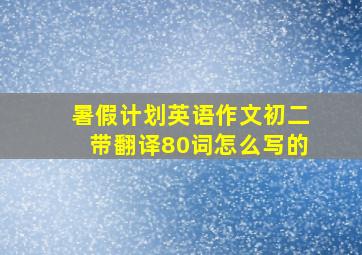 暑假计划英语作文初二带翻译80词怎么写的